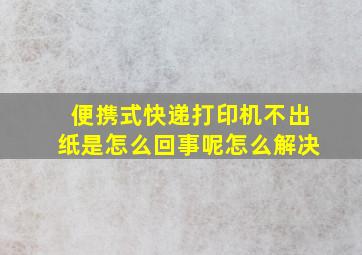 便携式快递打印机不出纸是怎么回事呢怎么解决